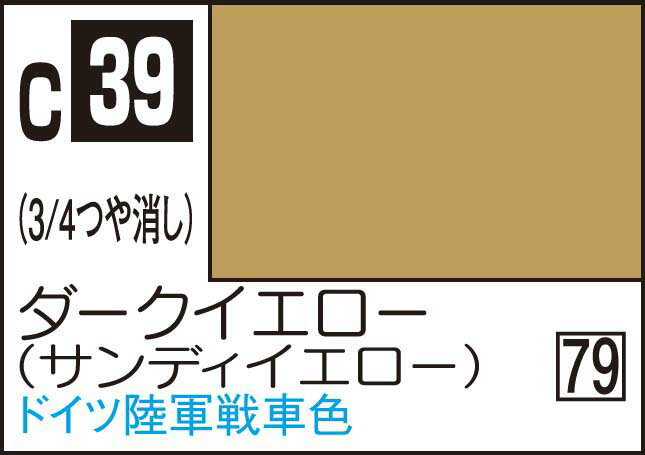 C 39

(3/4つや消し)

ダークイエロー
(サンディイエロー)

79

ドイツ陸軍戦車色